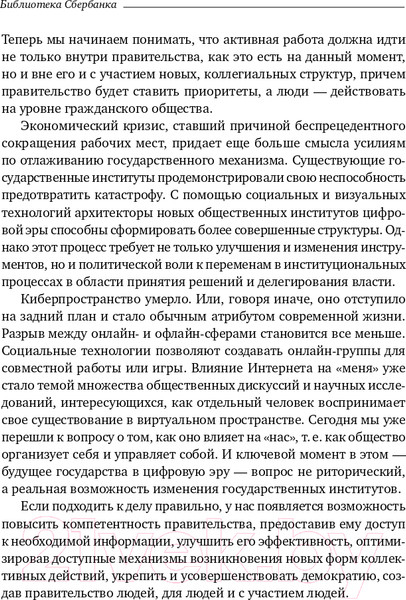 Библиотека Сбербанка

Теперь мы начинаем понимать, что активная работа должна идти не только внутри правительства, как это есть на данный момент, но и вне его и с участием новых, коллегиальных структур, причем правительство будет ставить приоритеты, а люди — действовать на уровне гражданского общества.

Экономический кризис, ставший причиной беспрецедентного сокращения рабочих мест, придает еще больше смысла усилиям по отлаживанию государственного механизма. Существующие государственные институты продемонстрировали свою неспособность предотвратить катастрофу. С помощью социальных и визуальных технологий архитекторы новых общественных институтов цифровой эры способны сформировать более совершенные структуры. Однако этот процесс требует не только улучшения и изменения инструментов, но и политической воли к переменам в институциональных процессах в области принятия решений и делегирования власти.

Киберпространство умерло. Или, говоря иначе, оно отступило на задний план и стало обычным атрибутом современной жизни. Разрыв между онлайн- и офлайн-сферами становится все меньше. Социальные технологии позволяют создавать онлайн-группы для совместной работы или игры. Влияние Интернета на «меня» уже стало темой множества общественных дискуссий и научных исследований, интересующихся, как отдельный человек воспринимает свое существование в виртуальном пространстве. Сегодня мы уже перешли к вопросу о том, как оно влияет на «нас», т. е. как общество организует себя и управляет собой. И ключевой момент в этом — будущее государства в цифровую эру — вопрос не риторический, а реальная возможность изменения государственных институтов.

Если подходить к делу правильно, у нас появляется возможность повысить компетентность правительства, предоставив ему доступ к необходимой информации, улучшить его эффективность, оптимизировав доступные механизмы возникновения новых форм коллективных действий, укрепить и усовершенствовать демократию, создав правительство людей, для людей и с участием людей.